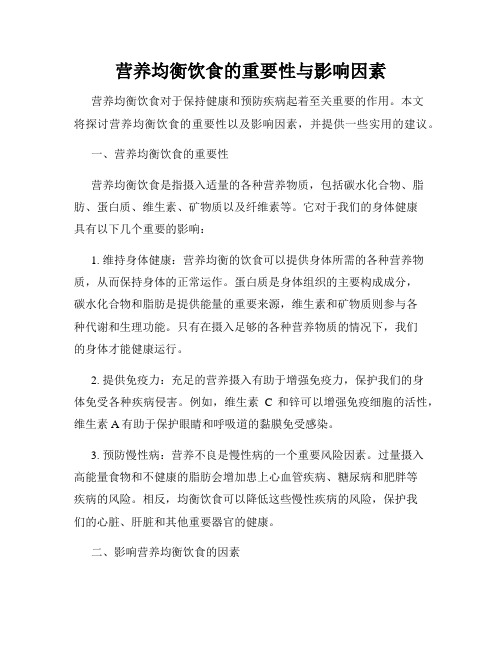 营养均衡饮食的重要性与影响因素

营养均衡饮食对于保持健康和预防疾病起着至关重要的作用。本文将探讨营养均衡饮食的重要性以及影响因素，并提供一些实用的建议。

一、营养均衡饮食的重要性

营养均衡饮食是指摄入适量的各种营养物质，包括碳水化合物、脂肪、蛋白质、维生素、矿物质以及纤维素等。它对于我们的身体健康具有以下几个重要的影响：

1. 维持身体健康：营养均衡的饮食可以提供身体所需的各种营养物质，从而保持身体的正常运作。蛋白质是身体组织的主要构成成分，碳水化合物和脂肪是提供能量的重要来源，维生素和矿物质则参与各种代谢和生理功能。只有在摄入足够的各种营养物质的情况下，我们的身体才能健康运行。

2. 提供免疫力：充足的营养摄入有助于增强免疫力，保护我们的身体免受各种疾病侵害。例如，维生素 C 和锌可以增强免疫细胞的活性，维生素 A 有助于保护眼睛和呼吸道的黏膜免受感染。

3. 预防慢性病：营养不良是慢性病的一个重要风险因素。过量摄入高能量食物和不健康的脂肪会增加患上心血管疾病、糖尿病和肥胖等疾病的风险。相反，均衡饮食可以降低这些慢性疾病的风险，保护我们的心脏、肝脏和其他重要器官的健康。

二、影响营养均衡饮食的因素